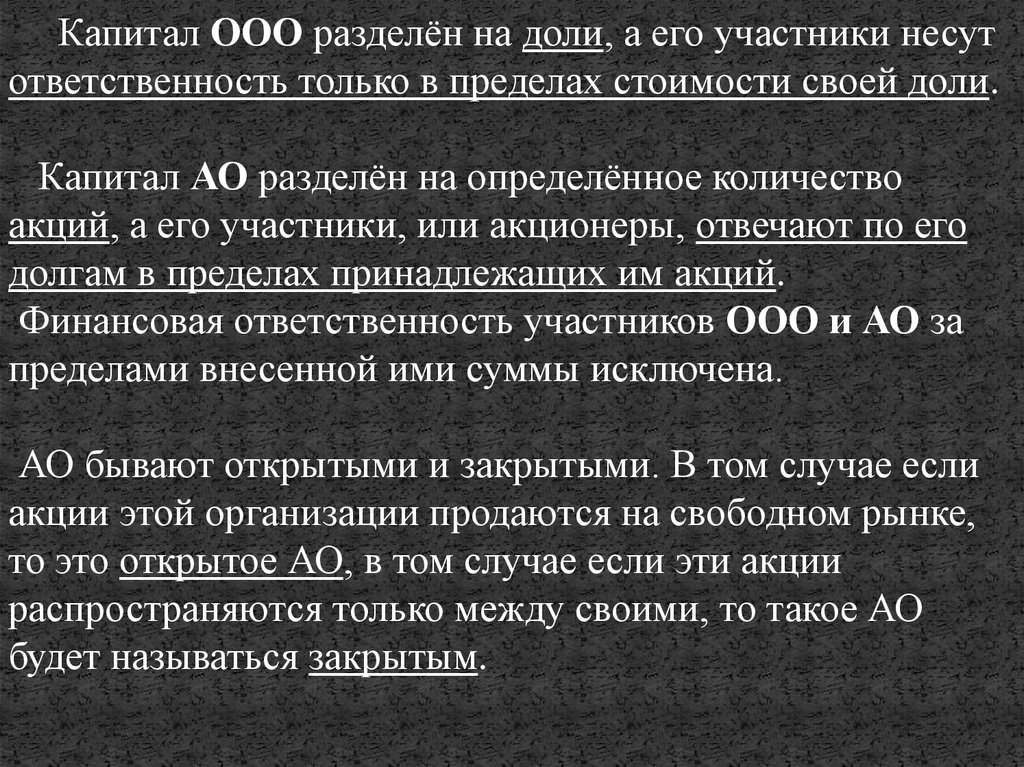 Капитал ООО разделён на доли, а его участники несут ответственность только в пределах стоимости своей доли.

Капитал АО разделён на определённое количество акций, а его участники, или акционеры, отвечают по его долгам в пределах принадлежащих им акций.
Финансовая ответственность участников ООО и АО за пределами внесенной ими суммы исключена.

АО бывают открытыми и закрытыми. В том случае если акции этой организации продаются на свободном рынке, то это открытое АО, в том случае если эти акции распространяются только между своими, то такое АО будет называться закрытым.